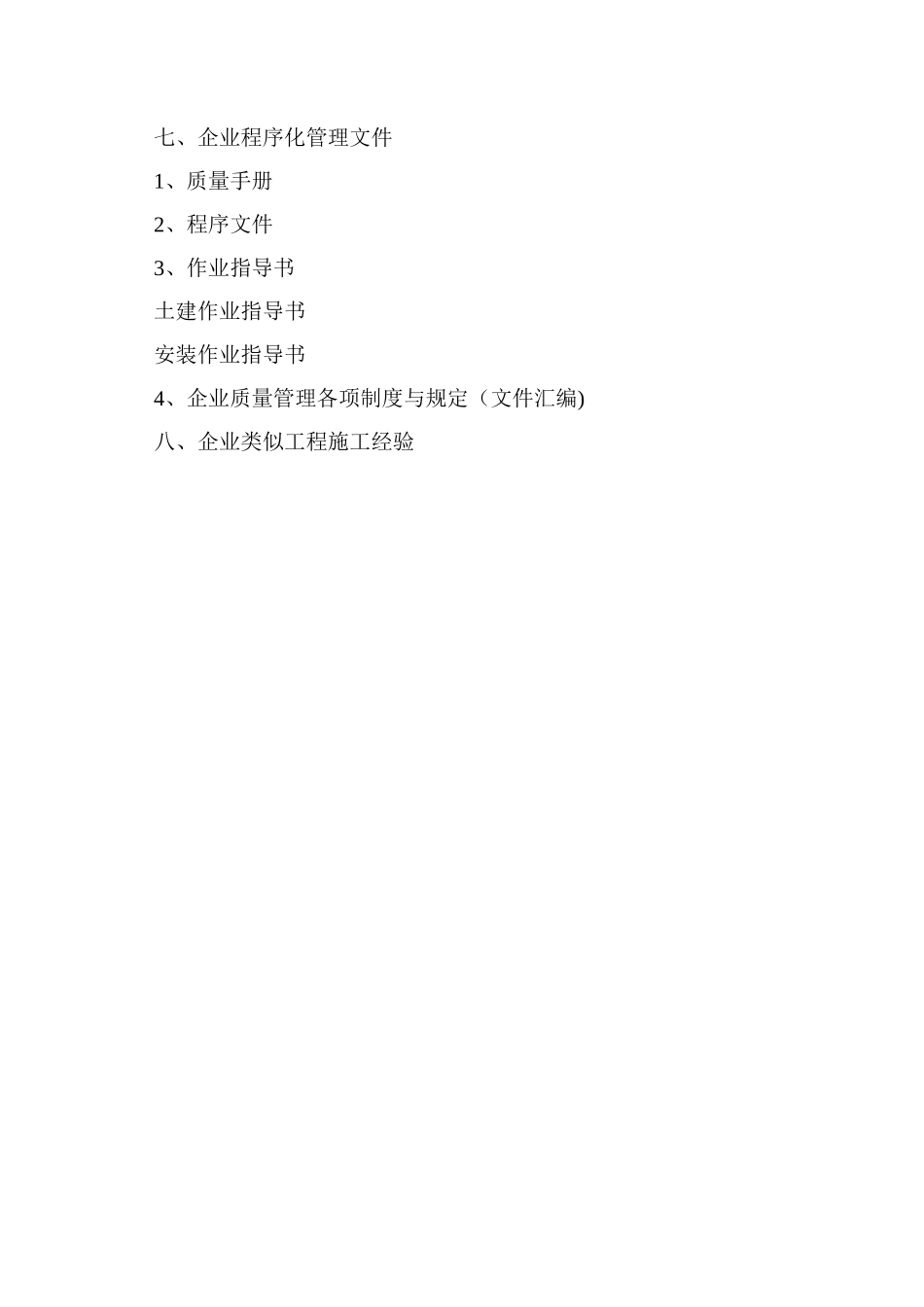 七、企业程序化管理文件

1、质量手册

2、程序文件

3、作业指导书

土建作业指导书

安装作业指导书

4、企业质量管理各项制度与规定（文件汇编)

八、企业类似工程施工经验